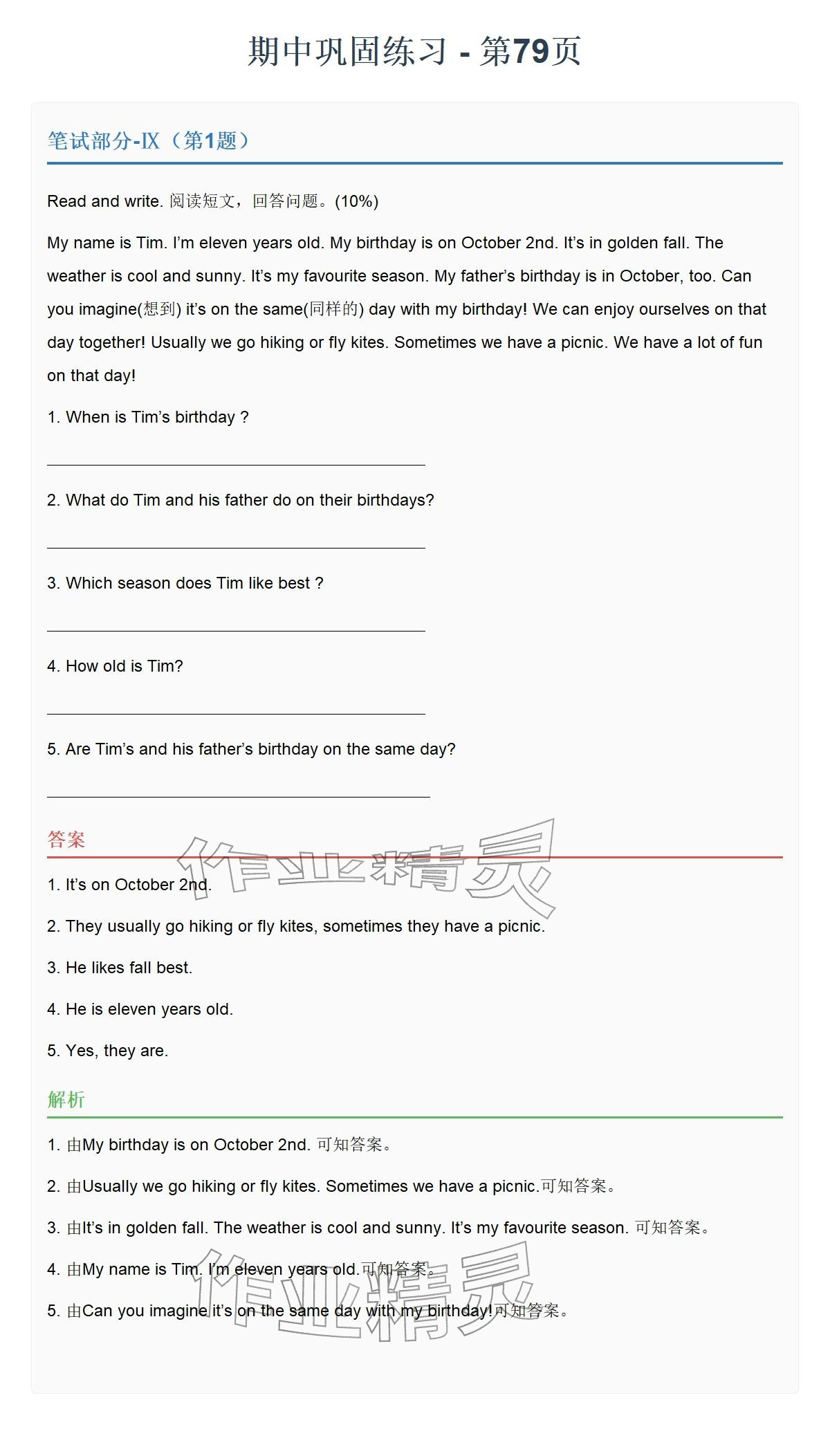 期中巩固练习 - 第79页

笔试部分-IX（第1题）

Read and write. 阅读短文，回答问题。(10%)

My name is Tim. I'm eleven years old. My birthday is on October 2nd. It's in golden fall. The weather is cool and sunny. It's my favourite season. My father's birthday is in October, too. Can you imagine(想到) it's on the same(同样的) day with my birthday! We can enjoy ourselves on that day together! Usually we go hiking or fly kites. Sometimes we have a picnic. We have a lot of fun on that day!

1. When is Tim's birthday ?

____

2. What do Tim and his father do on their birthdays?

____

3. Which season does Tim like best ?

____

4. How old is Tim?

____

5. Are Tim's and his father's birthday on the same day?

____

答案

1. It's on October 2nd.

2. They usually go hiking or fly kites, sometimes they have a picnic.

3. He likes fall best.

4. He is eleven years old.

5. Yes, they are.

解析

1. 由My birthday is on October 2nd. 可知答案。

2. 由Usually we go hiking or fly kites. Sometimes we have a picnic.可知答案。

3. 由It's in golden fall. The weather is cool and sunny. It's my favourite season. 可知答案。

4. 由My name is Tim. I'm eleven years old.可知答案。

5. 由Can you imagine it's on the same day with my birthday!可知答案。

作业精灵